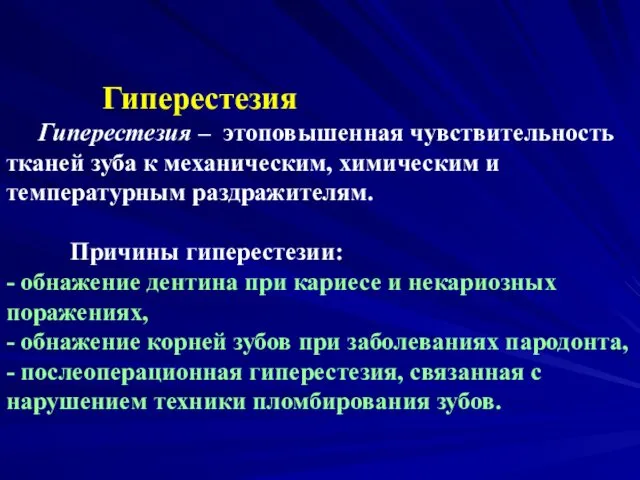 Гиперестезия

Гиперестезия – этоповышенная чувствительность тканей зуба к механическим, химическим и температурным раздражителям.

Причины гиперестезии:
- обнажение дентина при кариесе и некариозных поражениях,
- обнажение корней зубов при заболеваниях пародонта,
- послеоперационная гиперестезия, связанная с нарушением техники пломбирования зубов.